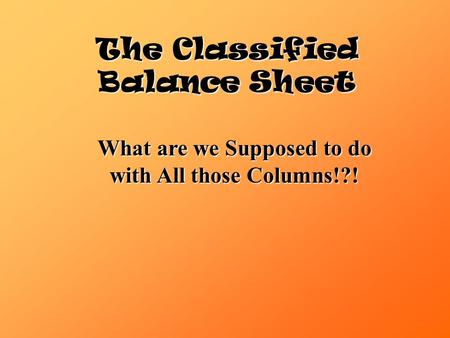 The Classified Balance Sheet

What are we Supposed to do with All those Columns!?!